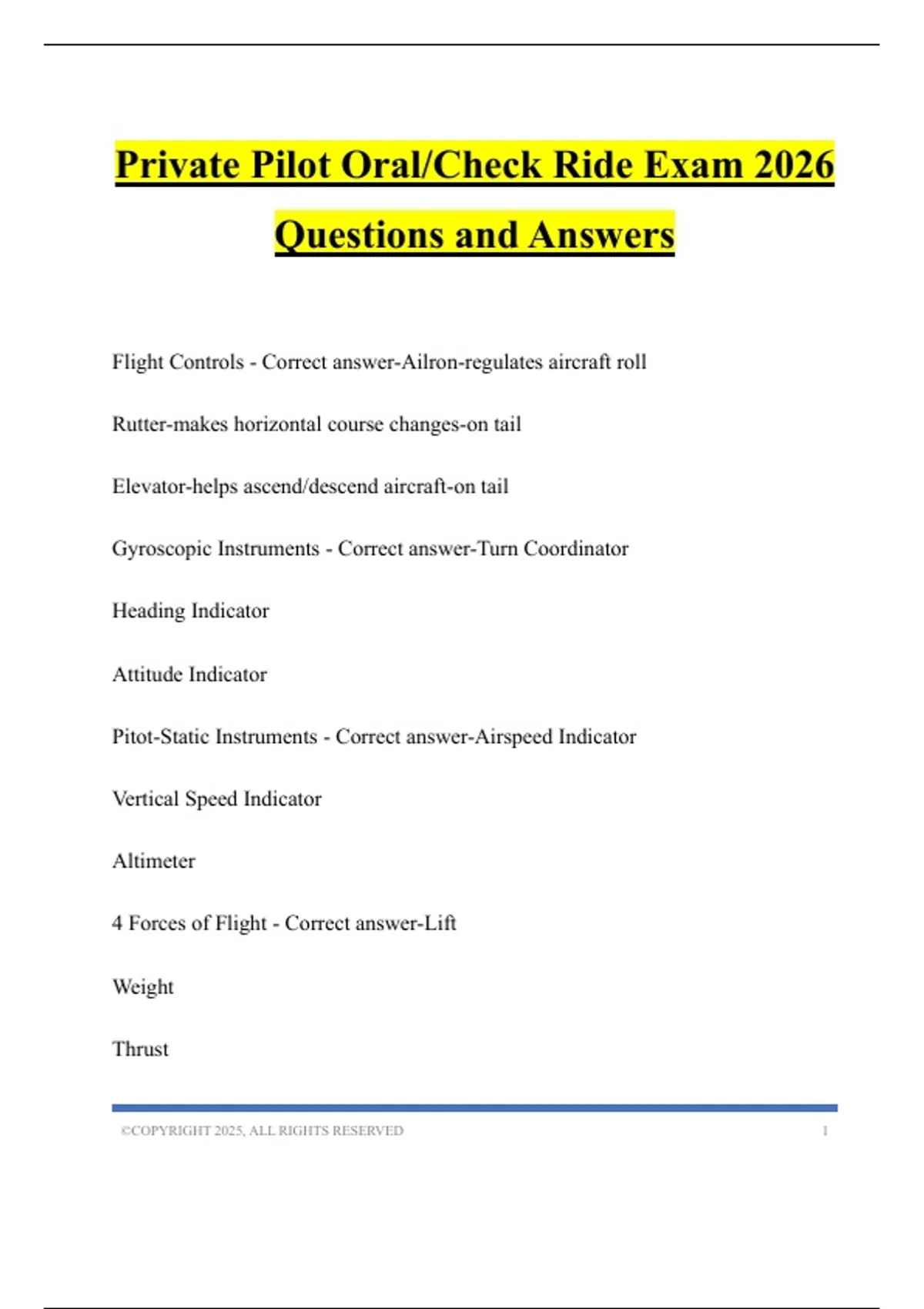 Private Pilot Oral/Check Ride Exam 2026 Questions and Answers

Flight Controls - Correct answer-Ailron-regulates aircraft roll

Rutter-makes horizontal course changes-on tail

Elevator-helps ascend/descend aircraft-on tail

Gyroscopic Instruments - Correct answer-Turn Coordinator

Heading Indicator

Attitude Indicator

Pitot-Static Instruments - Correct answer-Airspeed Indicator

Vertical Speed Indicator

Altimeter

4 Forces of Flight - Correct answer-Lift

Weight

Thrust

©COPYRIGHT 2025, ALL RIGHTS RESERVED 1